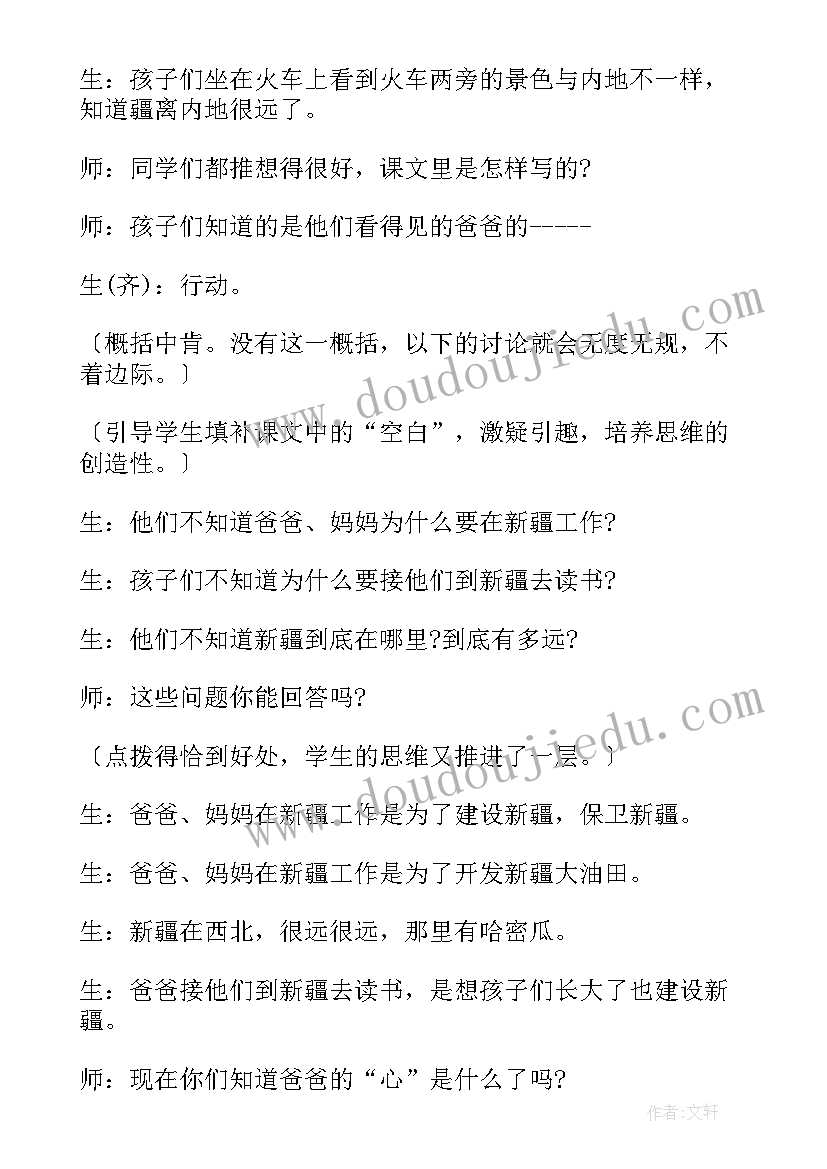 生：孩子们坐在火车上看到火车两旁的景色与内地不一样，知道疆离内地很远了。

师：同学们都推想得很好，课文里是怎样写的?

师：孩子们知道的是他们看得见的爸爸的-----

生(齐)：行动。

〔概括中肯。没有这一概括，以下的讨论就会无度无规，不着边际。〕

〔引导学生填补课文中的“空白”，激疑引趣，培养思维的创造性。〕

生：他们不知道爸爸、妈妈为什么要在新疆工作?

生：孩子们不知道为什么要接他们到新疆去读书?

生：他们不知道新疆到底在哪里?到底有多远?

师：这些问题你能回答吗?

〔点拨得恰到好处，学生的思维又推进了一层。〕

生：爸爸、妈妈在新疆工作是为了建设新疆，保卫新疆。

生：爸爸、妈妈在新疆工作是为了开发新疆大油田。

生：新疆在西北，很远很远，那里有哈密瓜。

生：爸爸接他们到新疆去读书，是想孩子们长大了也建设新疆。

师：现在你们知道爸爸的“心”是什么了吗?

www.doudoujiedu.com

www.doudoujiedu.com

作者：文轩